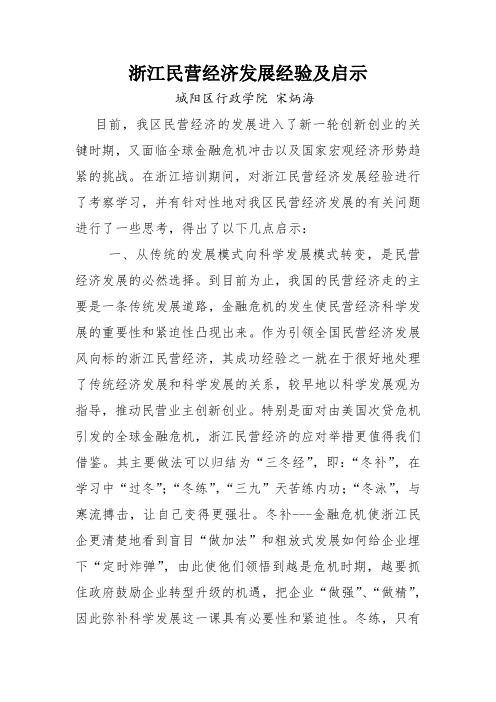 浙江民营经济发展经验及启示

城阳区行政学院 宋炳海

目前，我区民营经济的发展进入了新一轮创新创业的关键时期，又面临全球金融危机冲击以及国家宏观经济形势趋紧的挑战。在浙江培训期间，对浙江民营经济发展经验进行了考察学习，并有针对性地对我区民营经济发展的有关问题进行了一些思考，得出了以下几点启示：

一、从传统的发展模式向科学发展模式转变，是民营经济发展的必然选择。到目前为止，我国的民营经济走的主要是一条传统发展道路，金融危机的发生使民营经济科学发展的重要性和紧迫性凸现出来。作为引领全国民营经济发展风向标的浙江民营经济，其成功经验之一就在于很好地处理了传统经济发展和科学发展的关系，较早地以科学发展观为指导，推动民营业主创新创业。特别是面对由美国次贷危机引发的全球金融危机，浙江民营经济的应对举措更值得我们借鉴。其主要做法可以归结为“三冬经”，即：“冬补”，在学习中“过冬”；“冬练”，“三九”天苦练内功；“冬泳”，与寒流搏击，让自己变得更强壮。冬补---金融危机使浙江民企更清楚地看到盲目“做加法”和粗放式发展如何给企业埋下“定时炸弹”，由此使他们领悟到越是危机时期，越要抓住政府鼓励企业转型升级的机遇，把企业“做强”、“做精”，因此弥补科学发展这一课具有必要性和紧迫性。冬练，只有